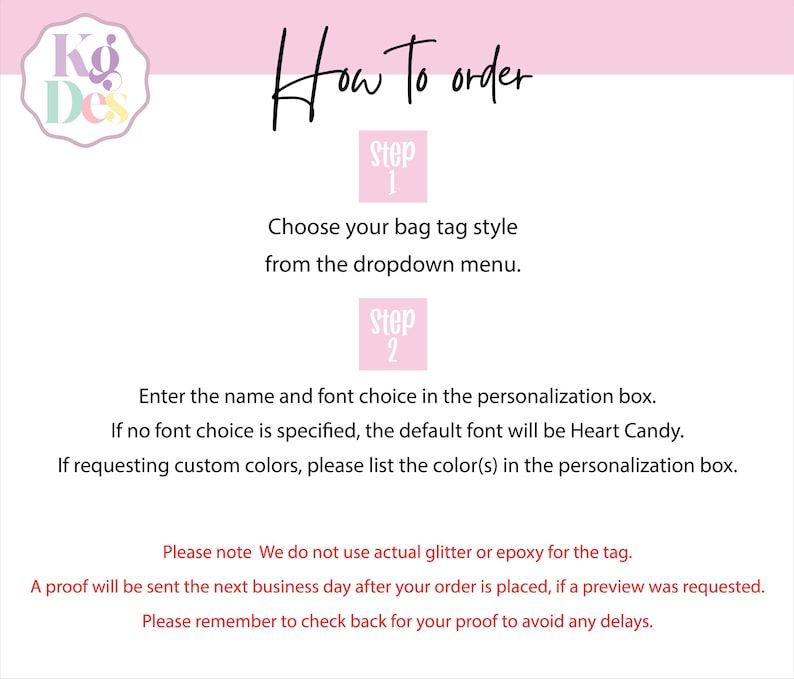 Kg Des

How to order

Step 1

Choose your bag tag style from the dropdown menu.

Step 2

Enter the name and font choice in the personalization box.
If no font choice is specified, the default font will be Heart Candy.
If requesting custom colors, please list the color(s) in the personalization box.

Please note We do not use actual glitter or epoxy for the tag.
A proof will be sent the next business day after your order is placed, if a preview was requested.
Please remember to check back for your proof to avoid any delays.